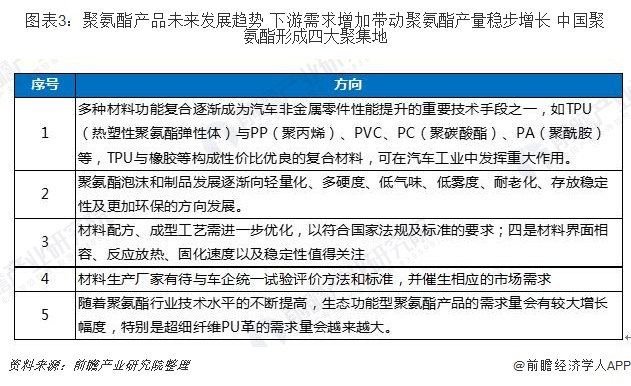 图表3：聚氨酯产品未来发展趋势 下游需求增加带动聚氨酯产量稳步增长 中国聚氨酯形成四大聚集地

| 序号 | 方向 |
|---|---|
| 1 | 多种材料功能复合逐渐成为汽车非金属零件性能提升的重要技术手段之一，如TPU（热塑性聚氨酯弹性体）与PP（聚丙烯）、PVC、PC（聚碳酸酯）、PA（聚酰胺）等，TPU与橡胶等构成性价比优良的复合材料，可在汽车工业中发挥重大作用。 |
| 2 | 聚氨酯泡沫和制品发展逐渐向轻量化、多硬度、低气味、低雾度、耐老化、存放稳定性及更加环保的方向发展。 |
| 3 | 材料配方、成型工艺需进一步优化，以符合国家法规及标准的要求；四是材料界面相容、反应放热、固化速度以及稳定性值得关注 |
| 4 | 材料生产厂家有待与车企统一试验评价方法和标准，并催生相应的市场需求 |
| 5 | 随着聚氨酯行业技术水平的不断提高，生态功能型聚氨酯产品的需求量会有较大增长幅度，特别是超细纤维PU革的需求量会越来越大。 |

资料来源：前瞻产业研究院整理

@前瞻经济学人APP